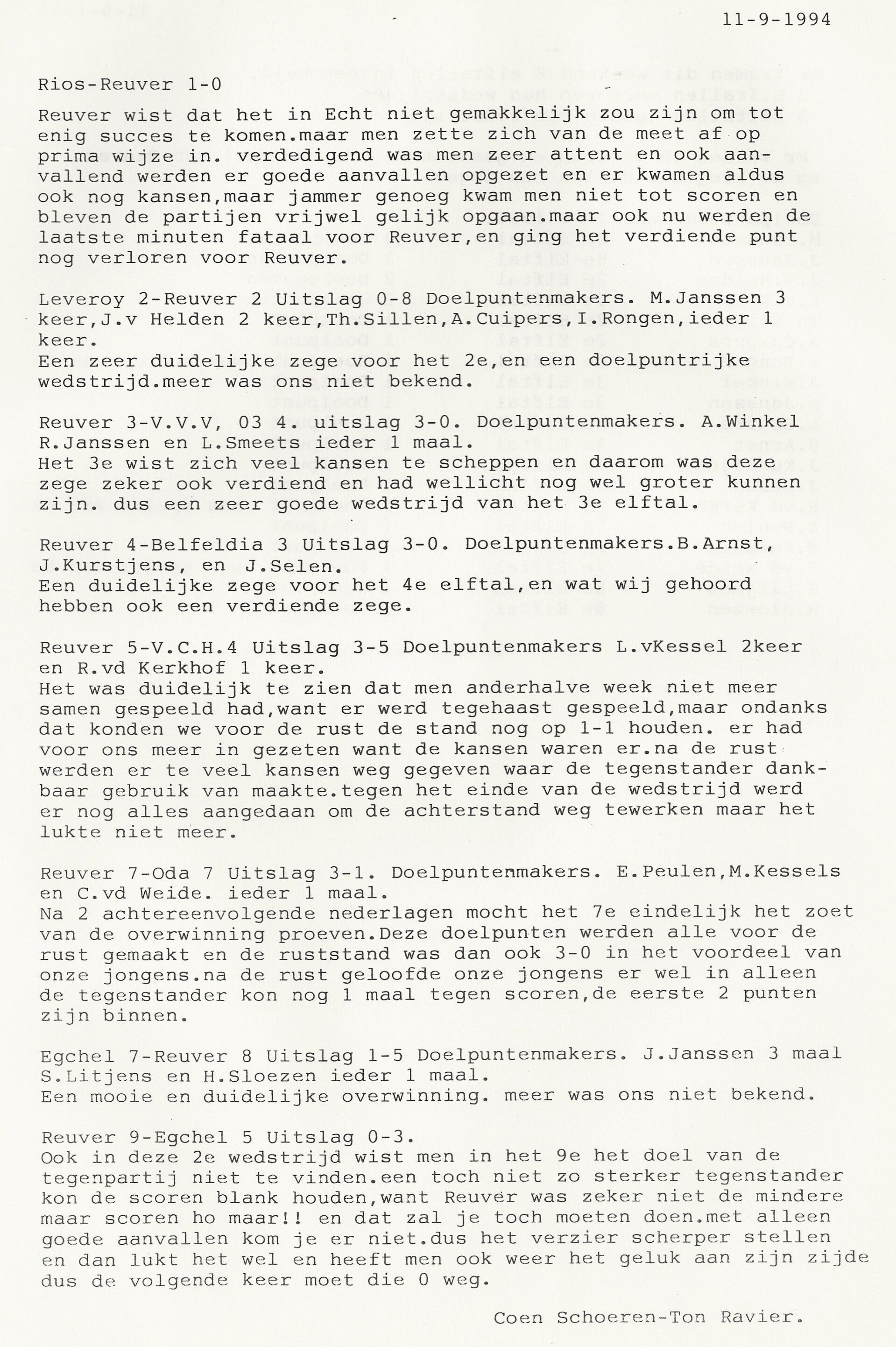 11-9-1994

Rios-Reuver 1-0

Reuver wist dat het in Echt niet gemakkelijk zou zijn om tot enig succes te komen.maar men zette zich van de meet af op prima wijze in. verdedigend was men zeer attent en ook aanvallend werden er goede aanvallen opgezet en er kwamen aldus ook nog kansen,maar jammer genoeg kwam men niet tot scoren en bleven de partijen vrijwel gelijk opgaan.maar ook nu werden de laatste minuten fataal voor Reuver,en ging het verdiende punt nog verloren voor Reuver.

Leveroy 2-Reuver 2 Uitslag 0-8 Doelpuntenmakers. M.Janssen 3 keer,J.v Helden 2 keer,Th.Sillen,A.Cuipers,I.Rongen,ieder 1 keer.
Een zeer duidelijke zege voor het 2e,en een doelpuntrijke wedstrijd.meer was ons niet bekend.

Reuver 3-V.V.V, 03 4. uitslag 3-0. Doelpuntenmakers. A.Winkel R.Janssen en L.Smeets ieder 1 maal.
Het 3e wist zich veel kansen te scheppen en daarom was deze zege zeker ook verdiend en had wellicht nog wel groter kunnen zijn. dus een zeer goede wedstrijd van het 3e elftal.

Reuver 4-Belfeldia 3 Uitslag 3-0. Doelpuntenmakers.B.Arnst, J.Kurstjens, en J.Selen.
Een duidelijke zege voor het 4e elftal,en wat wij gehoord hebben ook een verdiende zege.

Reuver 5-V.C.H.4 Uitslag 3-5 Doelpuntenmakers L.vKessel 2keer en R.vd Kerkhof 1 keer.
Het was duidelijk te zien dat men anderhalve week niet meer samen gespeeld had,want er werd tegehaast gespeeld,maar ondanks dat konden we voor de rust de stand nog op 1-1 houden. er had voor ons meer in gezeten want de kansen waren er.na de rust werden er te veel kansen weg gegeven waar de tegenstander dankbaar gebruik van maakte.tegen het einde van de wedstrijd werd er nog alles aangedaan om de achterstand weg tewerken maar het lukte niet meer.

Reuver 7-Oda 7 Uitslag 3-1. Doelpuntenmakers. E.Peulen,M.Kessels en C.vd Weide. ieder 1 maal.
Na 2 achtereenvolgende nederlagen mocht het 7e eindelijk het zoet van de overwinning proeven.Deze doelpunten werden alle voor de rust gemaakt en de ruststand was dan ook 3-0 in het voordeel van onze jongens.na de rust geloofde onze jongens er wel in alleen de tegenstander kon nog 1 maal tegen scoren,de eerste 2 punten zijn binnen.

Egchel 7-Reuver 8 Uitslag 1-5 Doelpuntenmakers. J.Janssen 3 maal S.Litjens en H.Sloezen ieder 1 maal.
Een mooie en duidelijke overwinning. meer was ons niet bekend.

Reuver 9-Egchel 5 Uitslag 0-3.
Ook in deze 2e wedstrijd wist men in het 9e het doel van de tegenpartij niet te vinden.een toch niet zo sterker tegenstander kon de scoren blank houden,want Reuver was zeker niet de mindere maar scoren ho maar!! en dat zal je toch moeten doen.met alleen goede aanvallen kom je er niet.dus het verzier scherper stellen en dan lukt het wel en heeft men ook weer het geluk aan zijn zijde dus de volgende keer moet die 0 weg.

Coen Schoeren-Ton Ravier.